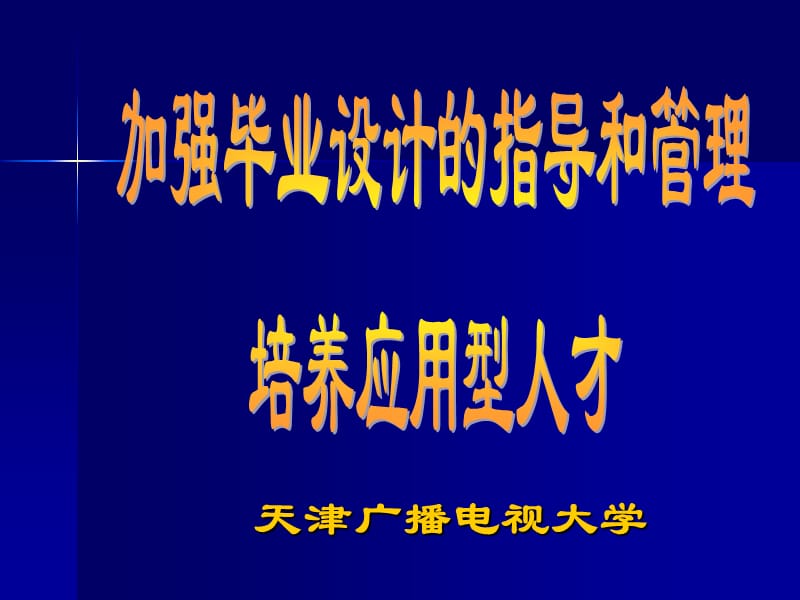 加强毕业设计的指导和管理

培养应用型人才

天津广播电视大学